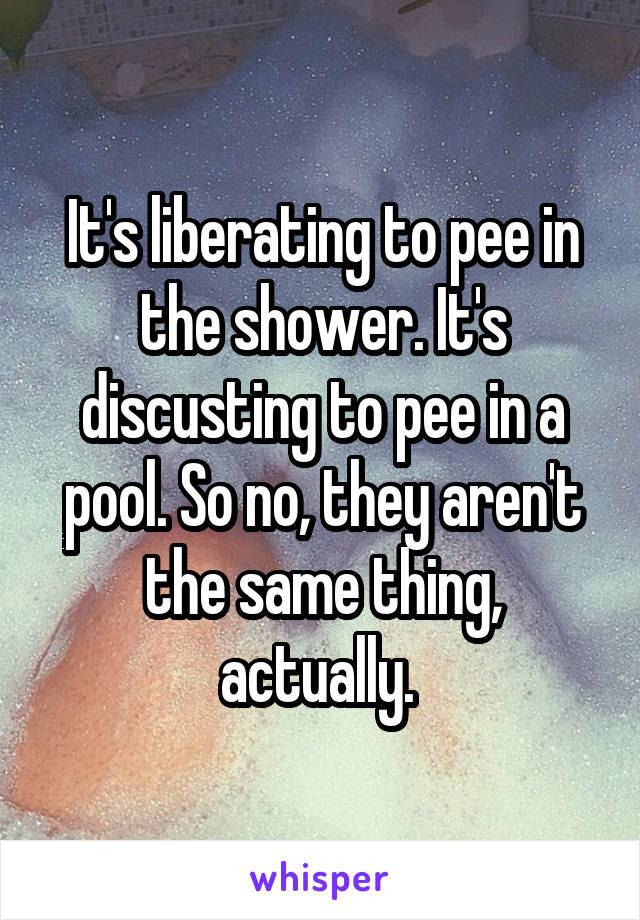 It's liberating to pee in the shower. It's discusting to pee in a pool. So no, they aren't the same thing, actually.

whisper